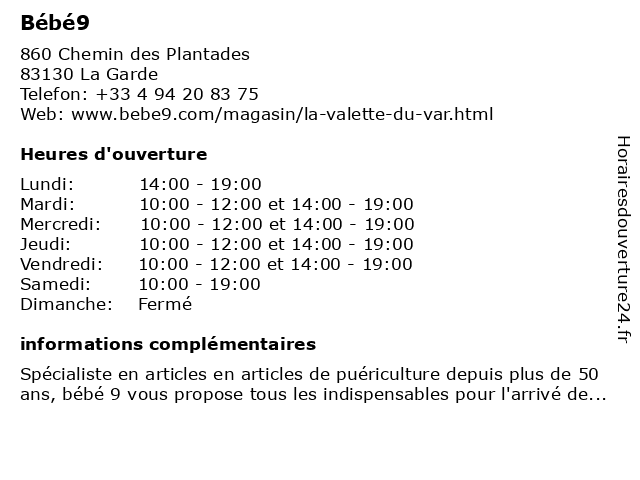 Bébé9

860 Chemin des Plantades
83130 La Garde
Telefon: +33 4 94 20 83 75
Web: www.bebe9.com/magasin/la-valette-du-var.html

Heures d'ouverture

| | |
|---|---|
| Lundi: | 14:00 - 19:00 |
| Mardi: | 10:00 - 12:00 et 14:00 - 19:00 |
| Mercredi: | 10:00 - 12:00 et 14:00 - 19:00 |
| Jeudi: | 10:00 - 12:00 et 14:00 - 19:00 |
| Vendredi: | 10:00 - 12:00 et 14:00 - 19:00 |
| Samedi: | 10:00 - 19:00 |
| Dimanche: | Fermé |

informations complémentaires

Spécialiste en articles en articles de puériculture depuis plus de 50 ans, bébé 9 vous propose tous les indispensables pour l'arrivé de...

Horairesdouverture24.fr